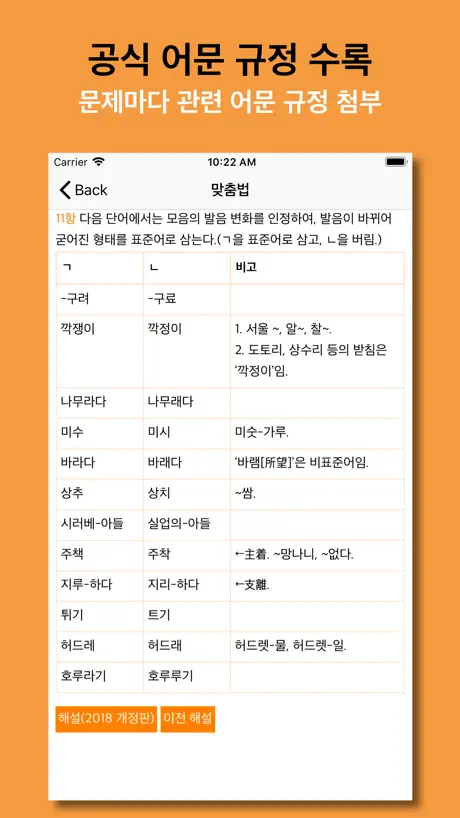 공식 어문 규정 수록
문제마다 관련 어문 규정 첨부

Carrier 10:22 AM

Back 맞춤법

11항 다음 단어에서는 모음의 발음 변화를 인정하여, 발음이 바뀌어 굳어진 형태를 표준어로 삼는다.(ㄱ을 표준어로 삼고, ㄴ을 버림.)

| ㄱ | ㄴ | 비고 |
|---|---|---|
| -구려 | -구료 | |
| 깍쟁이 | 깍정이 | 1. 서울 ~, 알~, 찰~. 2. 도토리, 상수리 등의 받침은 '깍정이'임. |
| 나무라다 | 나무래다 | |
| 미수 | 미시 | 미숫-가루. |
| 바라다 | 바래다 | '바램[所望]'은 비표준어임. |
| 상추 | 상치 | ~쌈. |
| 시러베-아들 | 실업의-아들 | |
| 주책 | 주착 | ←主着. ~망나니, ~없다. |
| 지루-하다 | 지리-하다 | ←支離. |
| 튀기 | 트기 | |
| 허드레 | 허드래 | 허드렛-물, 허드렛-일. |
| 호루라기 | 호루루기 | |

해설(2018 개정판) 이전 해설